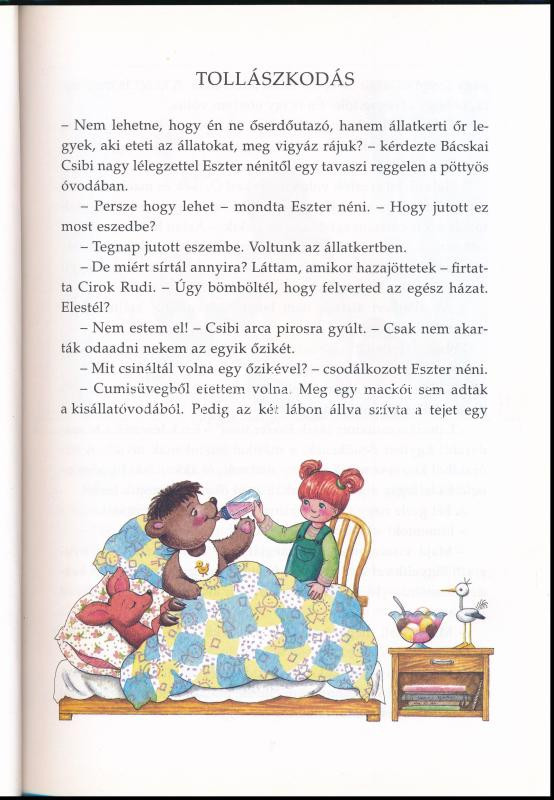 TOLLÁSZKODÁS

– Nem lehetne, hogy én ne őserdőutazó, hanem állatkerti őr legyek, aki eteti az állatokat, meg vigyáz rájuk? – kérdezte Bácskai Csibi nagy lélegzettel Eszter nénitől egy tavaszi reggelen a pöttyös óvodában.

– Persze hogy lehet – mondta Eszter néni. – Hogy jutott ez most eszedbe?

– Tegnap jutott eszembe. Voltunk az állatkertben.

– De miért sírtál annyira? Láttam, amikor hazajöttetek – firtatta Cirok Rudi. – Úgy bömböltél, hogy felverted az egész házat. Elestél?

– Nem estem el! – Csibi arca pirosra gyúlt. – Csak nem akarták odaadni nekem az egyik őzikét.

– Mit csináltál volna egy őzikével? – csodálkozott Eszter néni.

– Cumisüvegből etettem volna. Meg egy mackót sem adtak a kisállatóvodából. Pedig az két lábon állva szívta a tejet egy